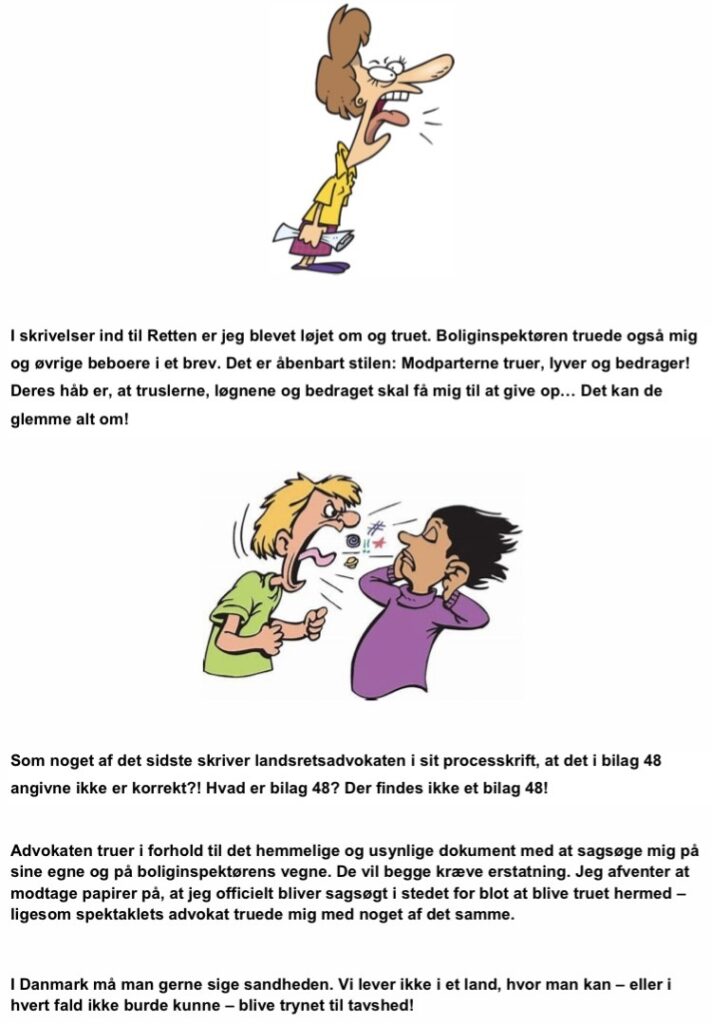 I skrivelser ind til Retten er jeg blevet løjet om og truet. Boliginspektøren truede også mig og øvrige beboere i et brev. Det er åbenbart stilen: Modparterne truer, lyver og bedrager! Deres håb er, at truslerne, løgnene og bedraget skal få mig til at give op… Det kan de glemme alt om!

Som noget af det sidste skriver landsretsadvokaten i sit processkrift, at det i bilag 48 angivne ikke er korrekt?! Hvad er bilag 48? Der findes ikke et bilag 48!

Advokaten truer i forhold til det hemmelige og usynlige dokument med at sagsøge mig på sine egne og på boliginspektørens vegne. De vil begge kræve erstatning. Jeg afventer at modtage papirer på, at jeg officielt bliver sagsøgt i stedet for blot at blive truet hermed – ligesom spektaklets advokat truede mig med noget af det samme.

I Danmark må man gerne sige sandheden. Vi lever ikke i et land, hvor man kan – eller i hvert fald ikke burde kunne – blive trynet til tavshed!